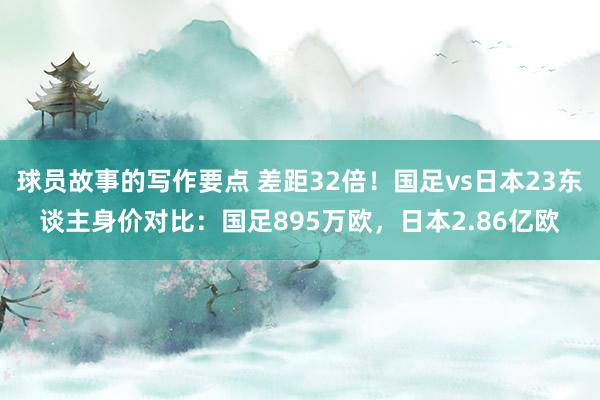 球员故事的写作要点 差距32倍！国足vs日本23东谈主身价对比：国足895万欧，日本2.86亿欧